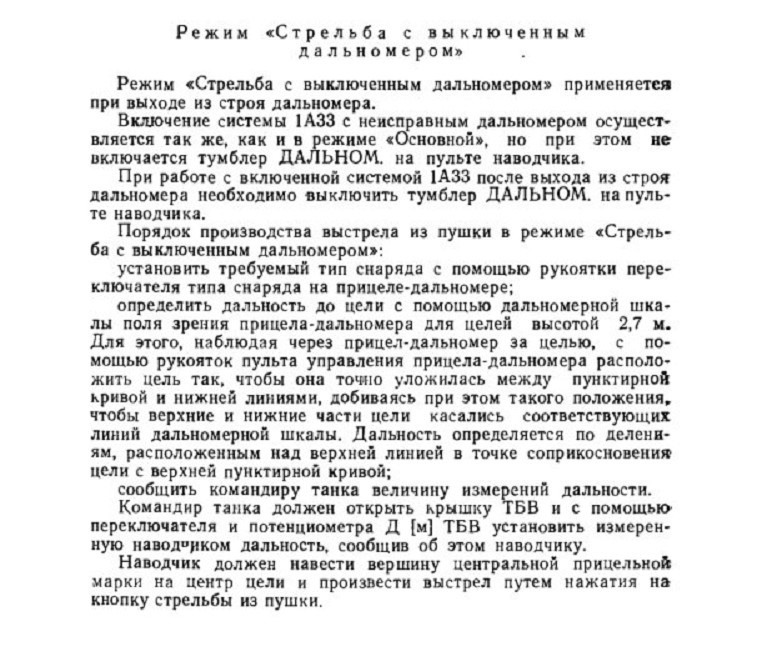 Режим «Стрельба с выключенным дальномером»

Режим «Стрельба с выключенным дальномером» применяется при выходе из строя дальномера.

Включение системы 1А33 с неисправным дальномером осуществляется так же, как и в режиме «Основной», но при этом не включается тумблер ДАЛЬНОМ. на пульте наводчика.

При работе с включенной системой 1А33 после выхода из строя дальномера необходимо выключить тумблер ДАЛЬНОМ. на пульте наводчика.

Порядок производства выстрела из пушки в режиме «Стрельба с выключенным дальномером»:

установить требуемый тип снаряда с помощью рукоятки переключателя типа снаряда на прицеле-дальномере;

определить дальность до цели с помощью дальномерной шкалы поля зрения прицела-дальномера для целей высотой 2,7 м. Для этого, наблюдая через прицел-дальномер за целью, с помощью рукояток пульта управления прицела-дальномера расположить цель так, чтобы она точно уложилась между пунктирной кривой и нижней линиями, добиваясь при этом такого положения, чтобы верхние и нижние части цели касались соответствующих линий дальномерной шкалы. Дальность определяется по делениям, расположенным над верхней линией в точке соприкосновения цели с верхней пунктирной кривой;

сообщить командиру танка величину измерений дальности.

Командир танка должен открыть крышку ТБВ и с помощью переключателя и потенциометра Д [м] ТБВ установить измеренную наводчиком дальность, сообщив об этом наводчику.

Наводчик должен навести вершину центральной прицельной марки на центр цели и произвести выстрел путем нажатия на кнопку стрельбы из пушки.